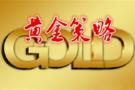 黄金策略

GOLD